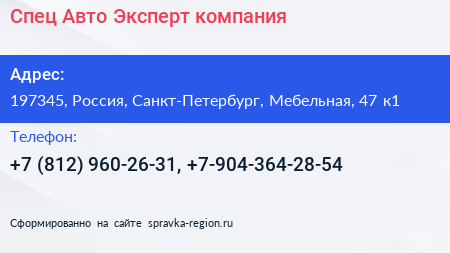 Спец Авто Эксперт компания

Адрес:

197345, Россия, Санкт-Петербург, Мебельная, 47 к1

Телефон:

+7 (812) 960-26-31, +7-904-364-28-54

Сформированно на сайте spravka-region.ru